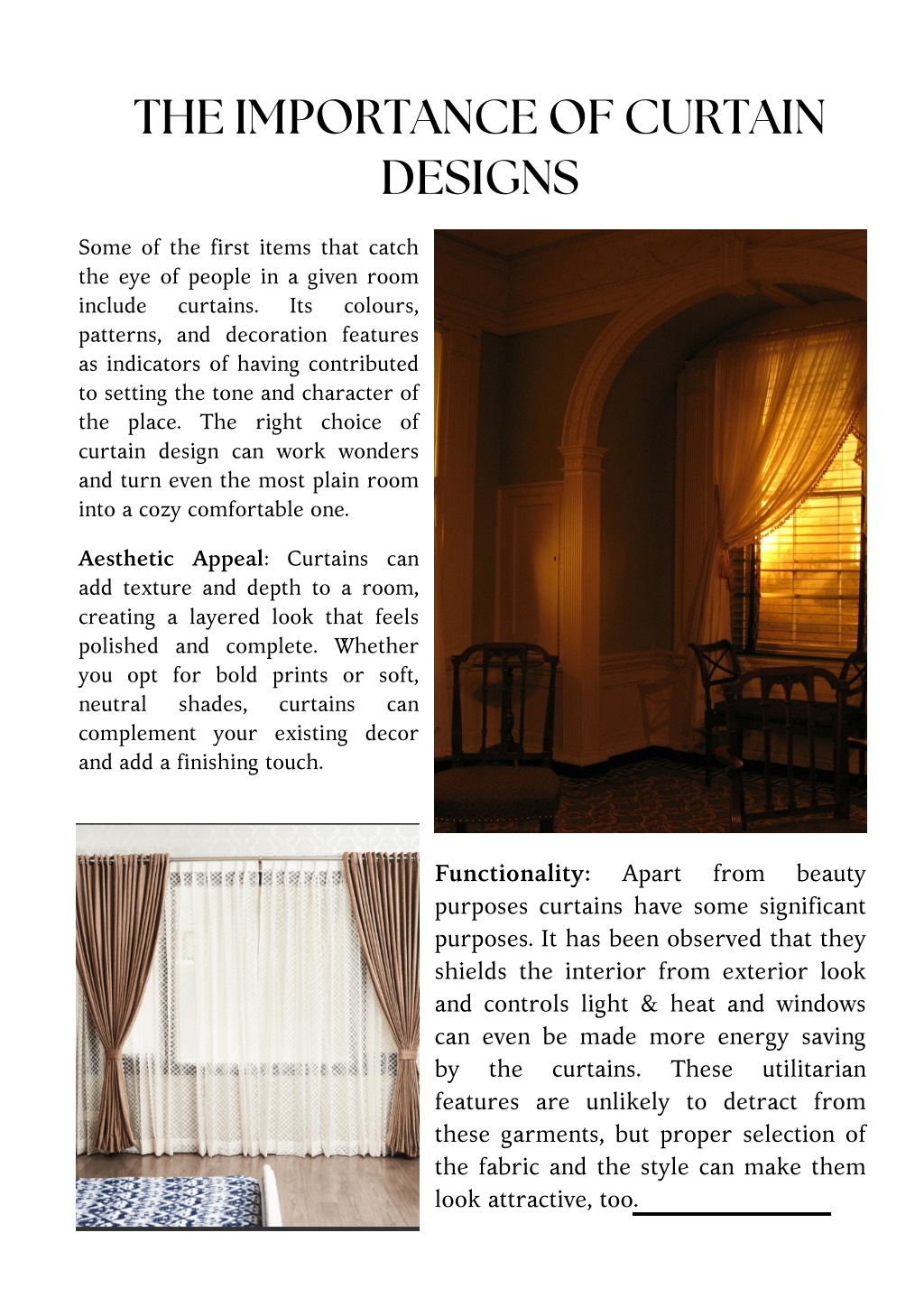 THE IMPORTANCE OF CURTAIN DESIGNS

Some of the first items that catch the eye of people in a given room include curtains. Its colours, patterns, and decoration features as indicators of having contributed to setting the tone and character of the place. The right choice of curtain design can work wonders and turn even the most plain room into a cozy comfortable one.

Aesthetic Appeal: Curtains can add texture and depth to a room, creating a layered look that feels polished and complete. Whether you opt for bold prints or soft, neutral shades, curtains can complement your existing decor and add a finishing touch.

Functionality: Apart from beauty purposes curtains have some significant purposes. It has been observed that they shields the interior from exterior look and controls light & heat and windows can even be made more energy saving by the curtains. These utilitarian features are unlikely to detract from these garments, but proper selection of the fabric and the style can make them look attractive, too.